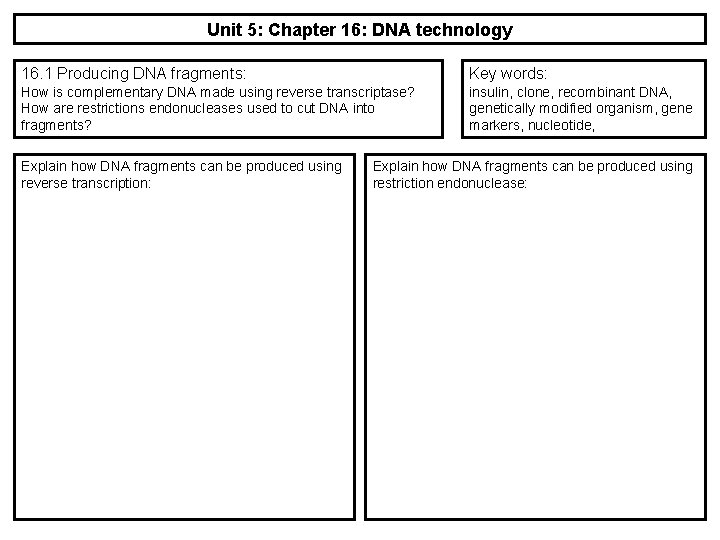 Unit 5: Chapter 16: DNA technology

16.1 Producing DNA fragments:
How is complementary DNA made using reverse transcriptase?
How are restrictions endonucleases used to cut DNA into fragments?

Key words:
insulin, clone, recombinant DNA, genetically modified organism, gene markers, nucleotide,

Explain how DNA fragments can be produced using reverse transcription:

Explain how DNA fragments can be produced using restriction endonuclease: